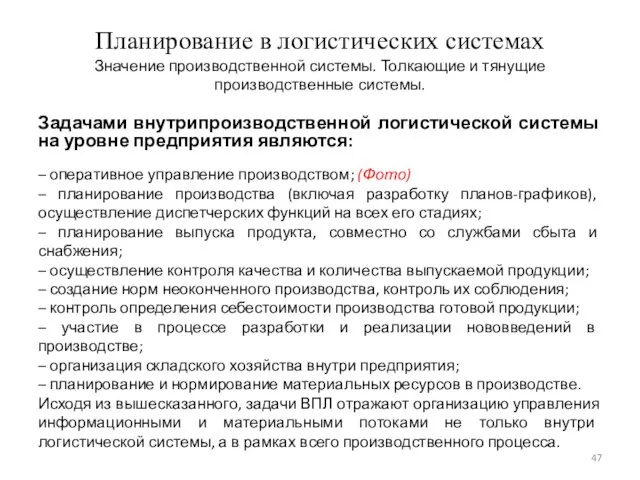 Планирование в логистических системах
Значение производственной системы. Толкающие и тянущие производственные системы.

Задачами внутрипроизводственной логистической системы на уровне предприятия являются:

– оперативное управление производством; (Фото)
– планирование производства (включая разработку планов-графиков), осуществление диспетчерских функций на всех его стадиях;
– планирование выпуска продукта, совместно со службами сбыта и снабжения;
– осуществление контроля качества и количества выпускаемой продукции;
– создание норм неоконченного производства, контроль их соблюдения;
– контроль определения себестоимости производства готовой продукции;
– участие в процессе разработки и реализации нововведений в производстве;
– организация складского хозяйства внутри предприятия;
– планирование и нормирование материальных ресурсов в производстве.
Исходя из вышесказанного, задачи ВПЛ отражают организацию управления информационными и материальными потоками не только внутри логистической системы, а в рамках всего производственного процесса.

47